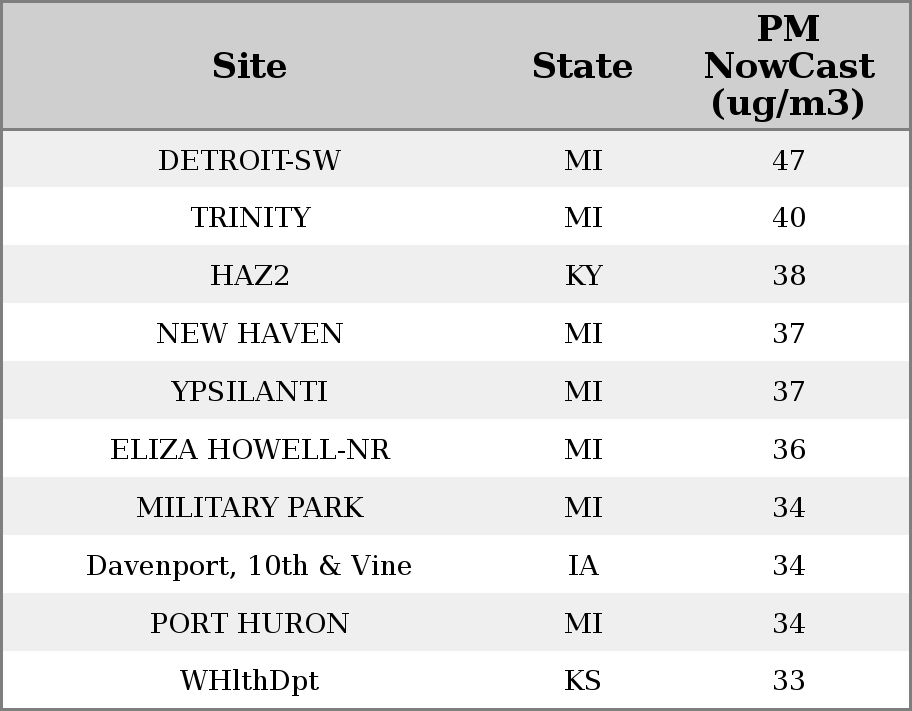 | Site | State | PM NowCast (ug/m3) |
|---|---|---|
| DETROIT-SW | MI | 47 |
| TRINITY | MI | 40 |
| HAZ2 | KY | 38 |
| NEW HAVEN | MI | 37 |
| YPSILANTI | MI | 37 |
| ELIZA HOWELL-NR | MI | 36 |
| MILITARY PARK | MI | 34 |
| Davenport, 10th & Vine | IA | 34 |
| PORT HURON | MI | 34 |
| WHlthDpt | KS | 33 |